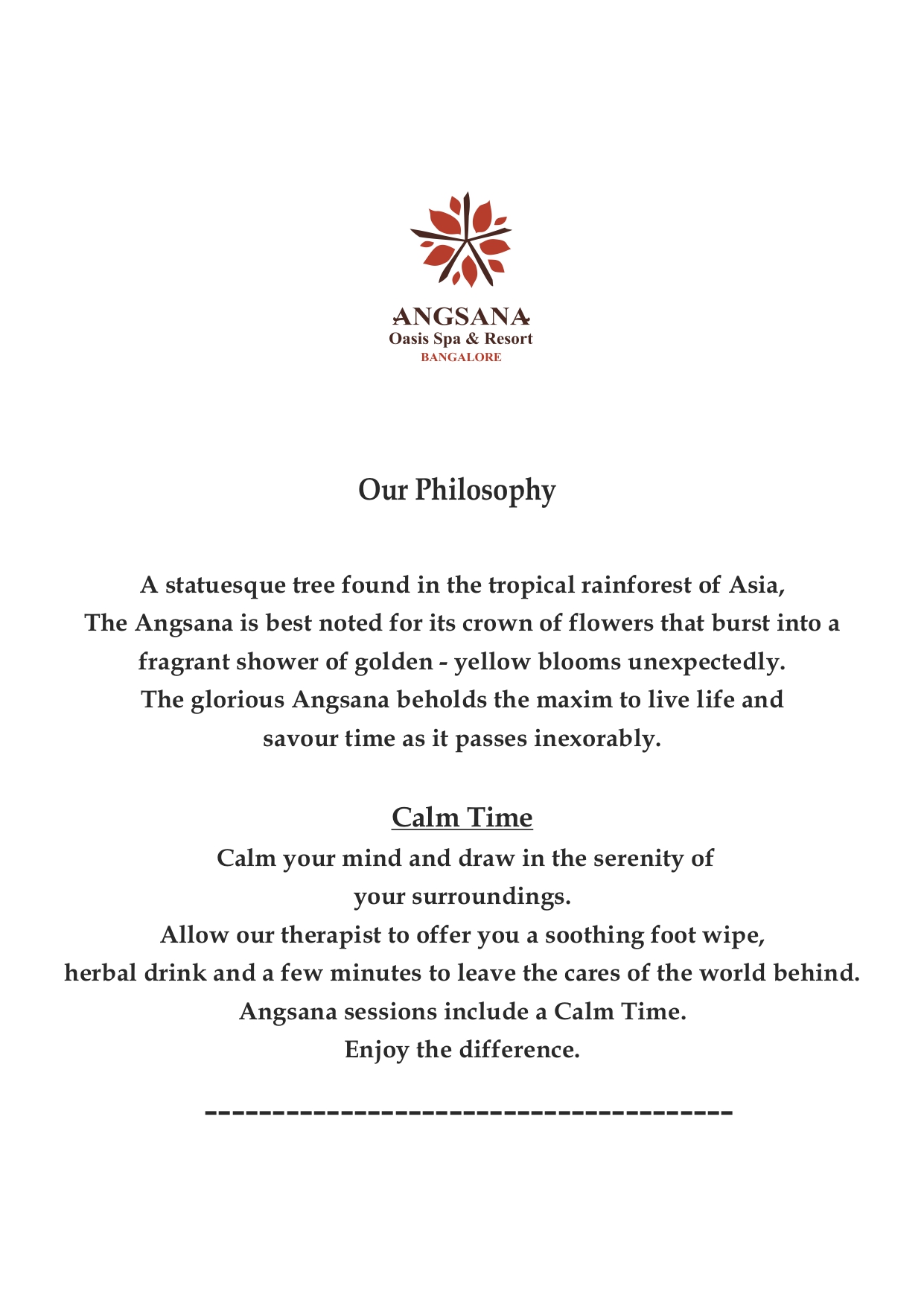 ANGSANA
Oasis Spa & Resort
BANGALORE

Our Philosophy

A statuesque tree found in the tropical rainforest of Asia, The Angsana is best noted for its crown of flowers that burst into a fragrant shower of golden - yellow blooms unexpectedly. The glorious Angsana beholds the maxim to live life and savour time as it passes inexorably.

Calm Time

Calm your mind and draw in the serenity of your surroundings.
Allow our therapist to offer you a soothing foot wipe, herbal drink and a few minutes to leave the cares of the world behind.
Angsana sessions include a Calm Time.
Enjoy the difference.

----------------------------------------